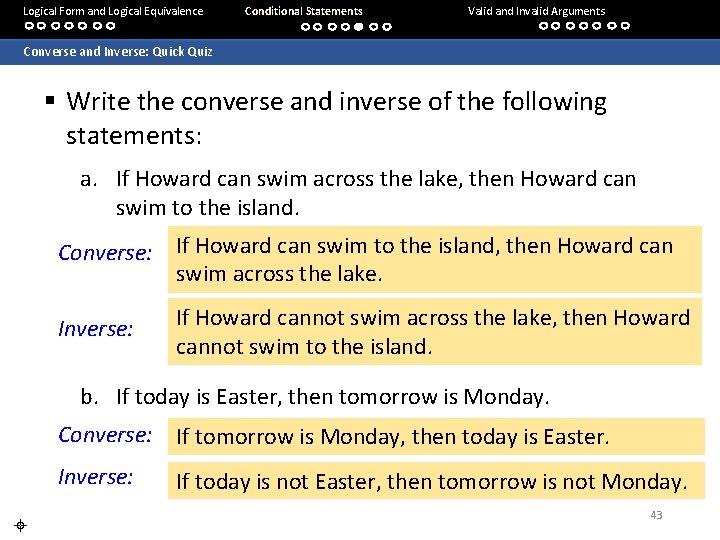 Logical Form and Logical Equivalence Conditional Statements Valid and Invalid Arguments

Converse and Inverse: Quick Quiz

▪ Write the converse and inverse of the following statements:

a. If Howard can swim across the lake, then Howard can swim to the island.

Converse: If Howard can swim to the island, then Howard can swim across the lake.

Inverse: If Howard cannot swim across the lake, then Howard cannot swim to the island.

b. If today is Easter, then tomorrow is Monday.

Converse: If tomorrow is Monday, then today is Easter.

Inverse: If today is not Easter, then tomorrow is not Monday.

43